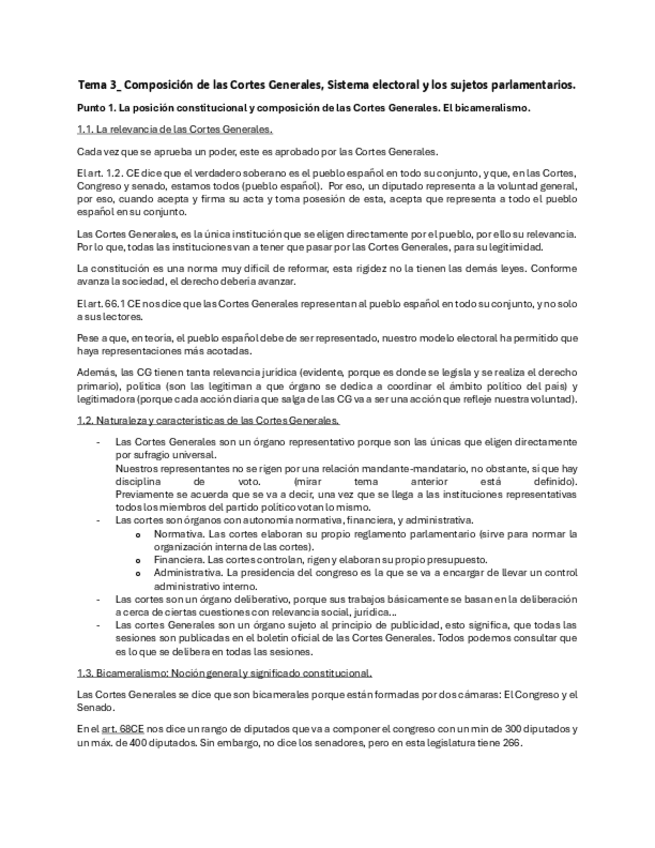 Tema 3_ Composición de las Cortes Generales, Sistema electoral y los sujetos parlamentarios.

Punto 1. La posición constitucional y composición de las Cortes Generales. El bicameralismo.

1.1. La relevancia de las Cortes Generales.

Cada vez que se aprueba un poder, este es aprobado por las Cortes Generales.

El art. 1.2. CE dice que el verdadero soberano es el pueblo español en todo su conjunto, y que, en las Cortes, Congreso y senado, estamos todos (pueblo español). Por eso, un diputado representa a la voluntad general, por eso, cuando acepta y firma su acta y toma posesión de esta, acepta que representa a todo el pueblo español en su conjunto.

Las Cortes Generales, es la única institución que se eligen directamente por el pueblo, por ello su relevancia. Por lo que, todas las instituciones van a tener que pasar por las Cortes Generales, para su legitimidad.

La constitución es una norma muy difícil de reformar, esta rigidez no la tienen las demás leyes. Conforme avanza la sociedad, el derecho debería avanzar.

El art. 66.1 CE nos dice que las Cortes Generales representan al pueblo español en todo su conjunto, y no solo a sus lectores.

Pese a que, en teoría, el pueblo español debe de ser representado, nuestro modelo electoral ha permitido que haya representaciones más acotadas.

Además, las CG tienen tanta relevancia jurídica (evidente, porque es donde se legisla y se realiza el derecho primario), política (son las legitiman a que órgano se dedica a coordinar el ámbito político del país) y legitimadora (porque cada acción diaria que salga de las CG va a ser una acción que refleje nuestra voluntad).

1.2. Naturaleza y características de las Cortes Generales.

- Las Cortes Generales son un órgano representativo porque son las únicas que eligen directamente por sufragio universal.
Nuestros representantes no se rigen por una relación mandante-mandatario, no obstante, sí que hay disciplina de voto. (mirar tema anterior está definido). Previamente se acuerda que se va a decir, una vez que se llega a las instituciones representativas todos los miembros del partido político votan lo mismo.
- Las cortes son órganos con autonomía normativa, financiera, y administrativa.
  o Normativa. Las cortes elaboran su propio reglamento parlamentario (sirve para normar la organización interna de las cortes).
  o Financiera. Las cortes controlan, rigen y elaboran su propio presupuesto.
  o Administrativa. La presidencia del congreso es la que se va a encargar de llevar un control administrativo interno.
- Las cortes son un órgano deliberativo, porque sus trabajos básicamente se basan en la deliberación a cerca de ciertas cuestiones con relevancia social, jurídica...
- Las cortes Generales son un órgano sujeto al principio de publicidad, esto significa, que todas las sesiones son publicadas en el boletín oficial de las Cortes Generales. Todos podemos consultar que es lo que se delibera en todas las sesiones.

1.3. Bicameralismo: Noción general y significado constitucional.

Las Cortes Generales se dice que son bicamerales porque están formadas por dos cámaras: El Congreso y el Senado.

En el art. 68CE nos dice un rango de diputados que va a componer el congreso con un min de 300 diputados y un máx. de 400 diputados. Sin embargo, no dice los senadores, pero en esta legislatura tiene 266.